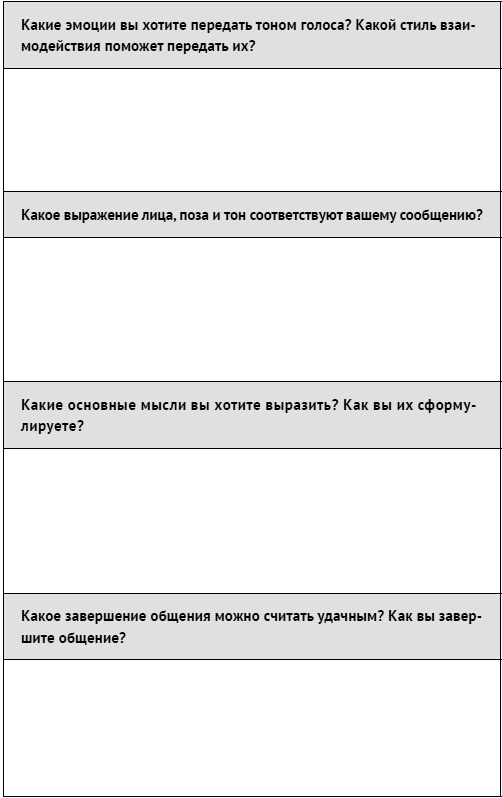 Какие эмоции вы хотите передать тоном голоса? Какой стиль взаимодействия поможет передать их?

Какое выражение лица, поза и тон соответствуют вашему сообщению?

Какие основные мысли вы хотите выразить? Как вы их сформулируете?

Какое завершение общения можно считать удачным? Как вы завершите общение?